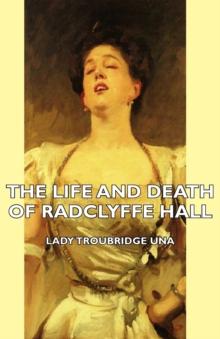 THE LIFE AND DEATH OF RADCLYFFE HALL

LADY TROUBRIDGE UNA